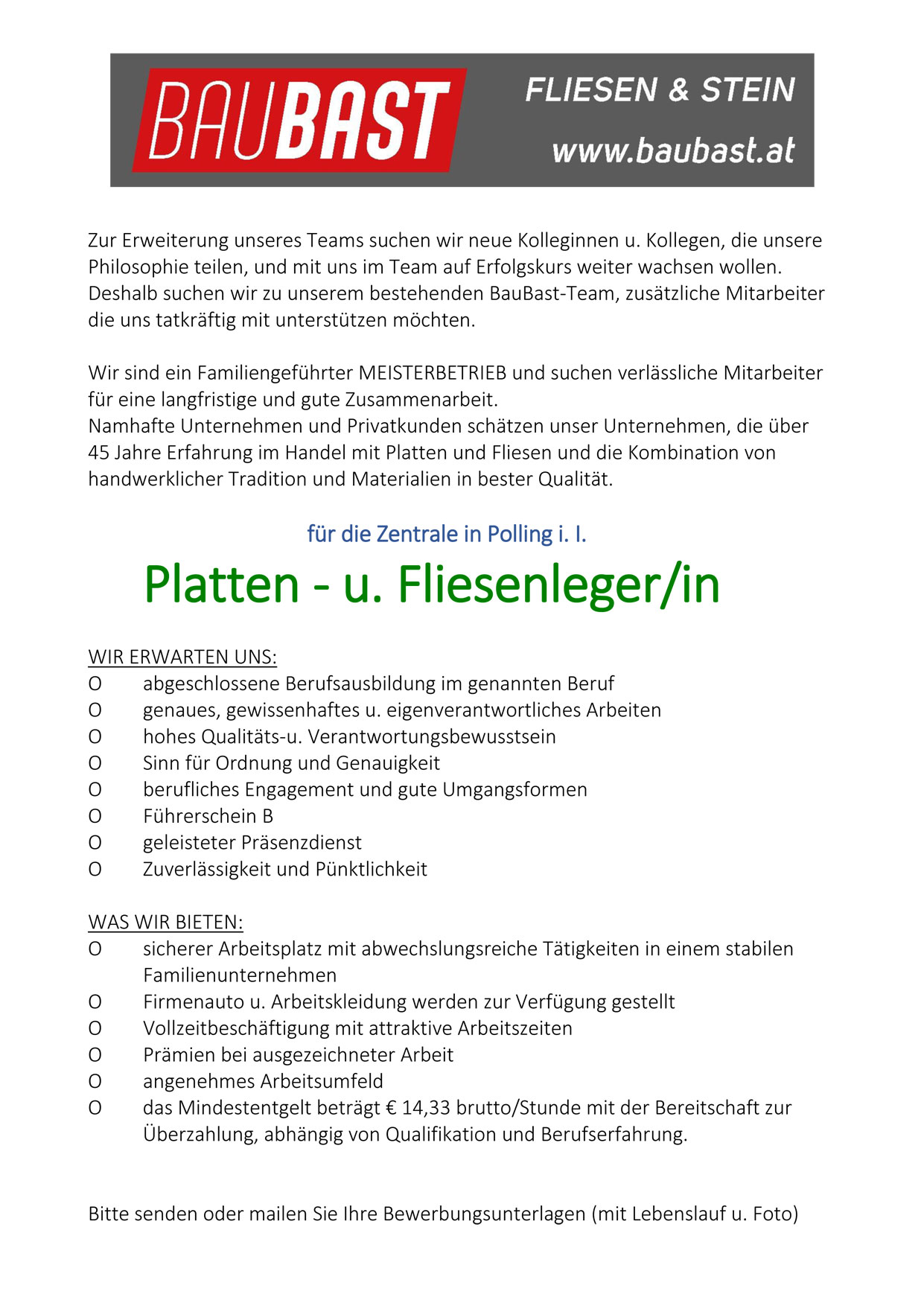 BAUBAST

FLIESEN & STEIN

www.baubast.at

Zur Erweiterung unseres Teams suchen wir neue Kolleginnen u. Kollegen, die unsere Philosophie teilen, und mit uns im Team auf Erfolgskurs weiter wachsen wollen. Deshalb suchen wir zu unserem bestehenden BauBast-Team, zusätzliche Mitarbeiter die uns tatkräftig mit unterstützen möchten.

Wir sind ein Familiengeführter MEISTERBETRIEB und suchen verlässliche Mitarbeiter für eine langfristige und gute Zusammenarbeit.
Namhafte Unternehmen und Privatkunden schätzen unser Unternehmen, die über 45 Jahre Erfahrung im Handel mit Platten und Fliesen und die Kombination von handwerklicher Tradition und Materialien in bester Qualität.

für die Zentrale in Polling i. I.

Platten - u. Fliesenleger/in

WIR ERWARTEN UNS:
O abgeschlossene Berufsausbildung im genannten Beruf
O genaues, gewissenhaftes u. eigenverantwortliches Arbeiten
O hohes Qualitäts-u. Verantwortungsbewusstsein
O Sinn für Ordnung und Genauigkeit
O berufliches Engagement und gute Umgangsformen
O Führerschein B
O geleisteter Präsenzdienst
O Zuverlässigkeit und Pünktlichkeit

WAS WIR BIETEN:
O sicherer Arbeitsplatz mit abwechslungsreiche Tätigkeiten in einem stabilen Familienunternehmen
O Firmenauto u. Arbeitskleidung werden zur Verfügung gestellt
O Vollzeitbeschäftigung mit attraktive Arbeitszeiten
O Prämien bei ausgezeichneter Arbeit
O angenehmes Arbeitsumfeld
O das Mindestentgelt beträgt € 14,33 brutto/Stunde mit der Bereitschaft zur Überzahlung, abhängig von Qualifikation und Berufserfahrung.

Bitte senden oder mailen Sie Ihre Bewerbungsunterlagen (mit Lebenslauf u. Foto)